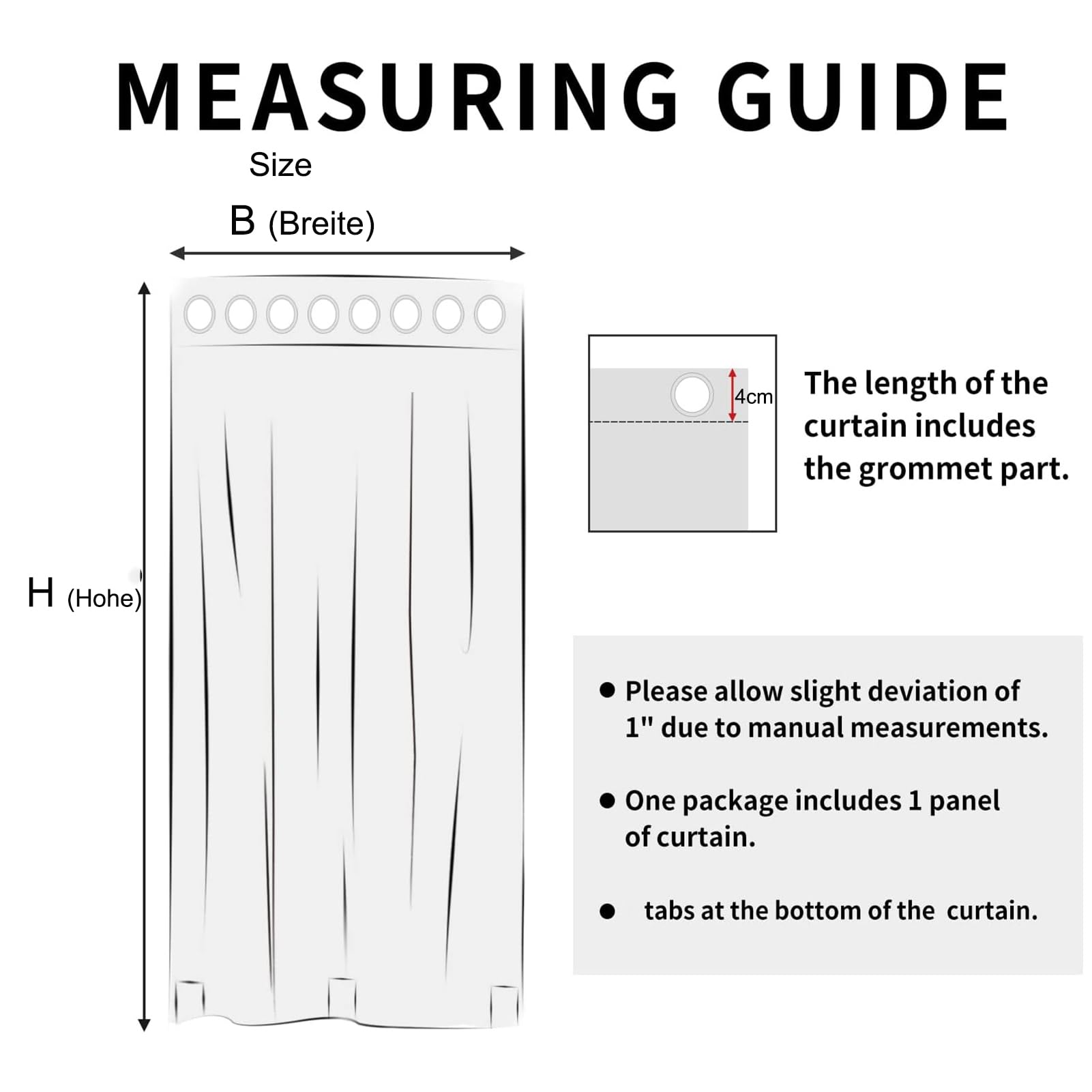 MEASURING GUIDE

Size

B (Breite)

H (Hohe)

4cm

The length of the curtain includes the grommet part.

● Please allow slight deviation of 1" due to manual measurements.

● One package includes 1 panel of curtain.

● tabs at the bottom of the curtain.